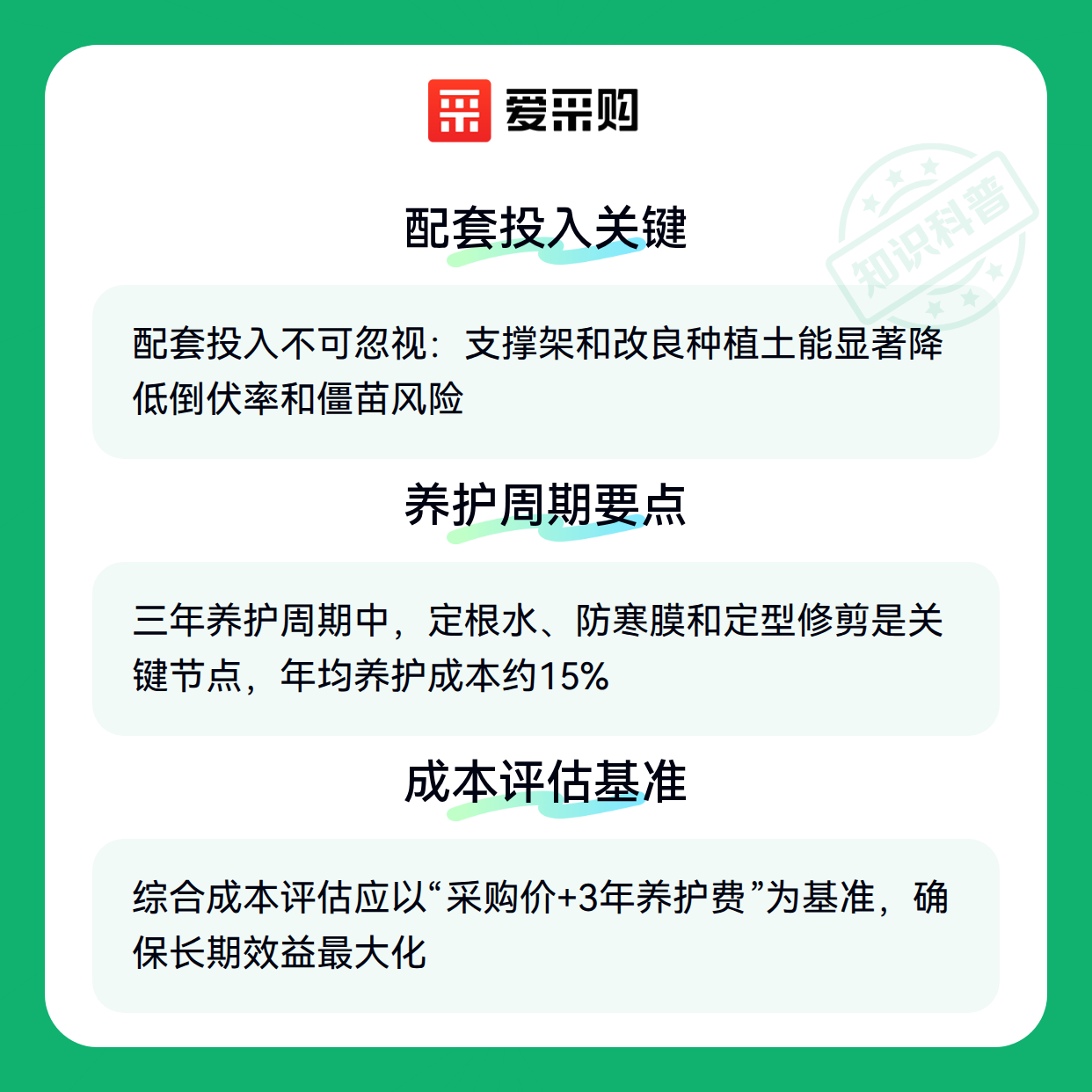 爱采购

配套投入关键

配套投入不可忽视：支撑架和改良种植土能显著降低倒伏率和僵苗风险

养护周期要点

三年养护周期中，定根水、防寒膜和定型修剪是关键节点，年均养护成本约15%

成本评估基准

综合成本评估应以“采购价+3年养护费”为基准，确保长期效益最大化

知识科普